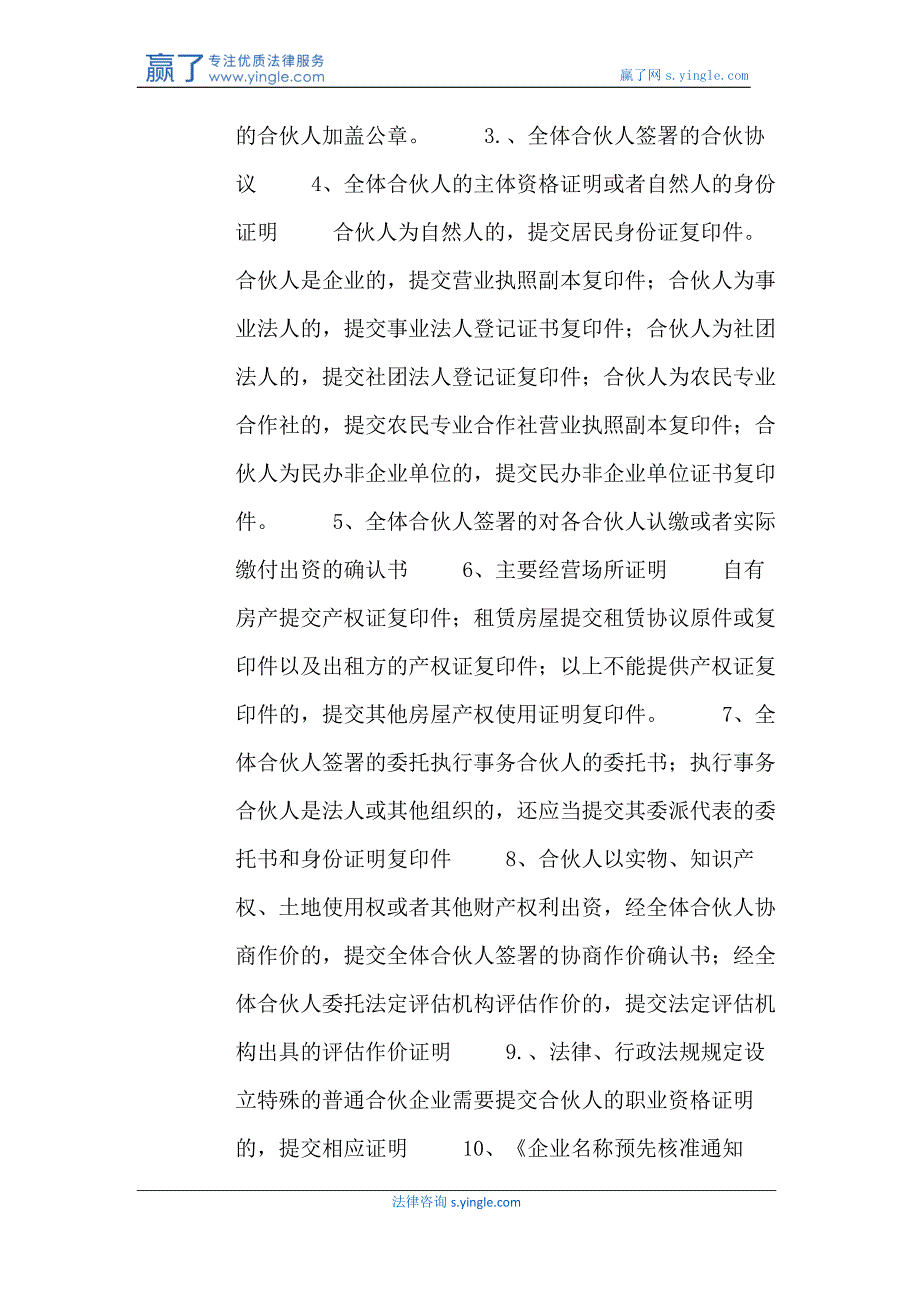 赢了 专注优质法律服务 www.yingle.com

赢了网 s.yingle.com

的合伙人加盖公章。　　3.、全体合伙人签署的合伙协议　　4、全体合伙人的主体资格证明或者自然人的身份证明　　合伙人为自然人的，提交居民身份证复印件。合伙人是企业的，提交营业执照副本复印件；合伙人为事业法人的，提交事业法人登记证书复印件；合伙人为社团法人的，提交社团法人登记证复印件；合伙人为农民专业合作社的，提交农民专业合作社营业执照副本复印件；合伙人为民办非企业单位的，提交民办非企业单位证书复印件。　　5、全体合伙人签署的对各合伙人认缴或者实际缴付出资的确认书　　6、主要经营场所证明　　自有房产提交产权证复印件；租赁房屋提交租赁协议原件或复印件以及出租方的产权证复印件；以上不能提供产权证复印件的，提交其他房屋产权使用证明复印件。　　7、全体合伙人签署的委托执行事务合伙人的委托书；执行事务合伙人是法人或其他组织的，还应当提交其委派代表的委托书和身份证明复印件　　8、合伙人以实物、知识产权、土地使用权或者其他财产权利出资，经全体合伙人协商作价的，提交全体合伙人签署的协商作价确认书；经全体合伙人委托法定评估机构评估作价的，提交法定评估机构出具的评估作价证明　　9.、法律、行政法规规定设立特殊的普通合伙企业需要提交合伙人的职业资格证明的，提交相应证明　　10、《企业名称预先核准通知

法律咨询 s.yingle.com